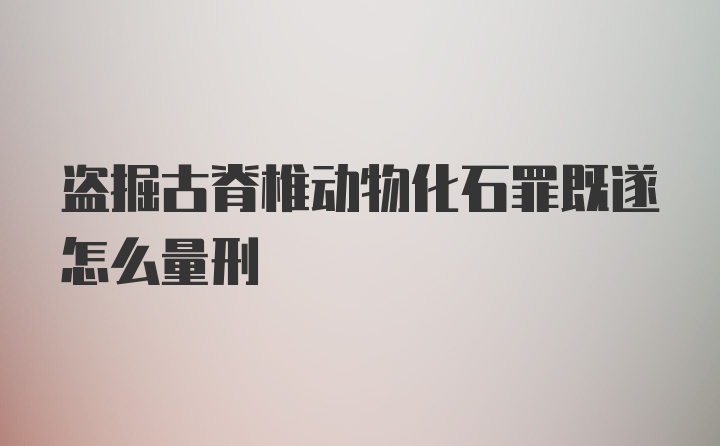 盗掘古脊椎动物化石罪既遂怎么量刑